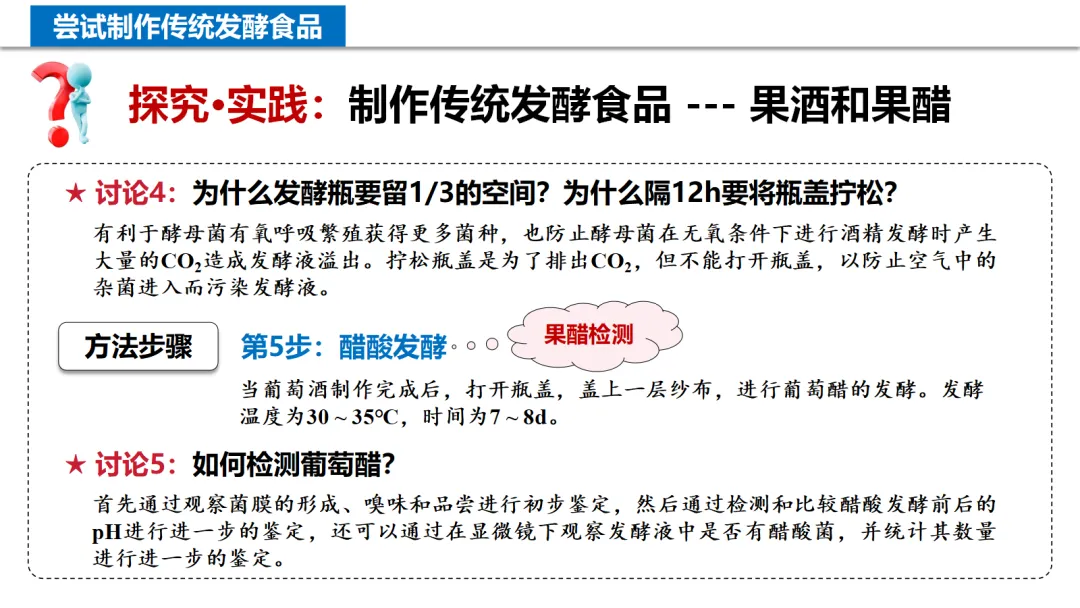 尝试制作传统发酵食品

探究•实践：制作传统发酵食品 --- 果酒和果醋

★ 讨论4：为什么发酵瓶要留1/3的空间？为什么隔12h要将瓶盖拧松？

有利于酵母菌有氧呼吸繁殖获得更多菌种，也防止酵母菌在无氧条件下进行酒精发酵时产生大量的$CO_2$造成发酵液溢出。拧松瓶盖是为了排出$CO_2$，但不能打开瓶盖，以防止空气中的杂菌进入而污染发酵液。

方法步骤

第5步：醋酸发酵

果醋检测

当葡萄酒制作完成后，打开瓶盖，盖上一层纱布，进行葡萄醋的发酵。发酵温度为30～35℃，时间为7～8d。

★ 讨论5：如何检测葡萄醋？

首先通过观察菌膜的形成、嗅味和品尝进行初步鉴定，然后通过检测和比较醋酸发酵前后的pH进行进一步的鉴定，还可以通过在显微镜下观察发酵液中是否有醋酸菌，并统计其数量进行进一步的鉴定。